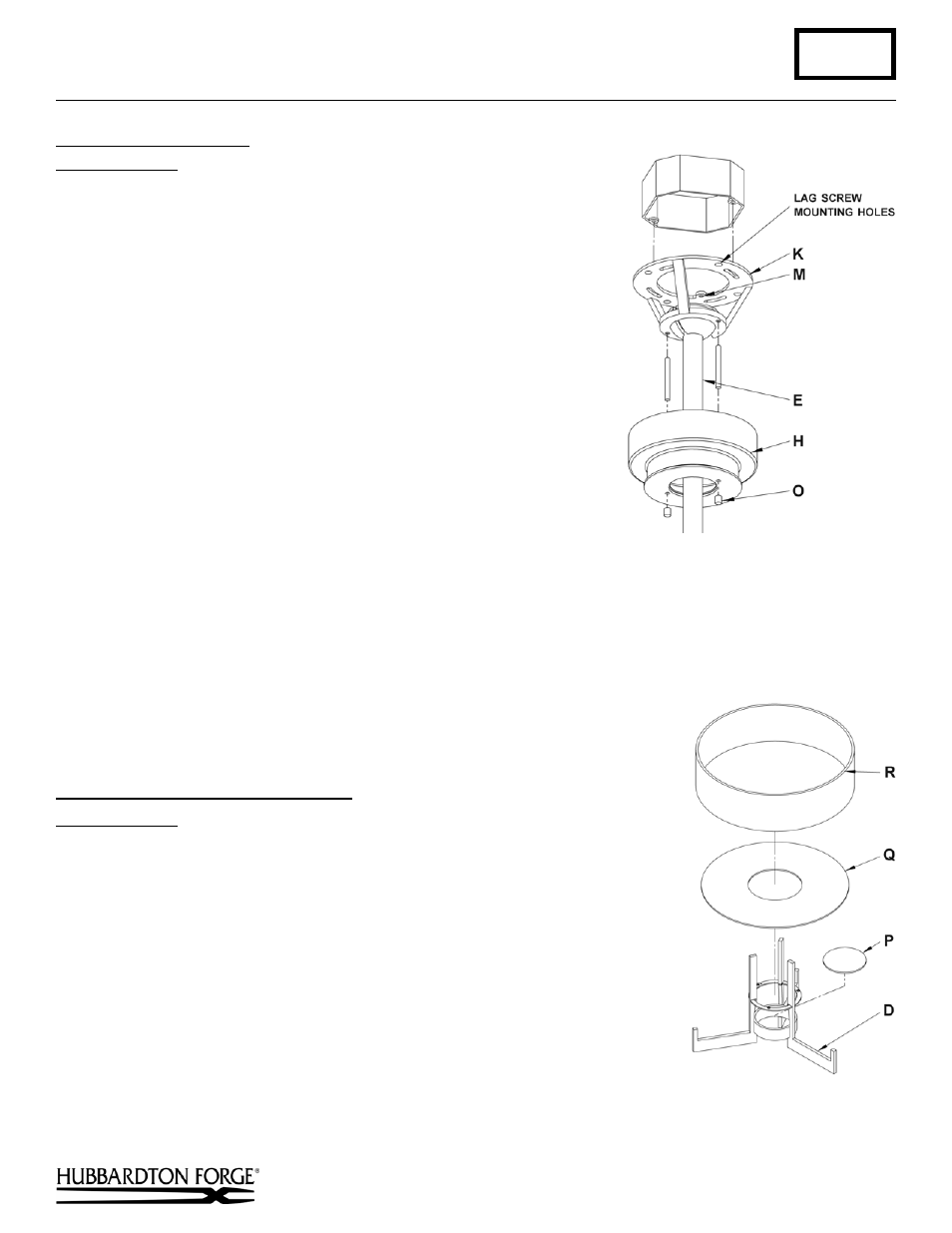 LAG SCREW MOUNTING HOLES

K

M

E

H

O

R

Q

P

D

HUBBARDTON FORGE®